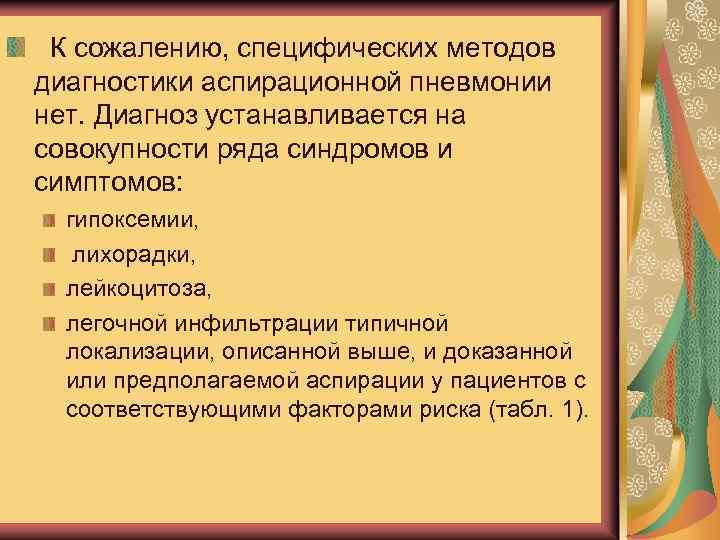 К сожалению, специфических методов диагностики аспирационной пневмонии нет. Диагноз устанавливается на совокупности ряда синдромов и симптомов:

гипоксемии,

лихорадки,

лейкоцитоза,

легочной инфильтрации типичной локализации, описанной выше, и доказанной или предполагаемой аспирации у пациентов с соответствующими факторами риска (табл. 1).